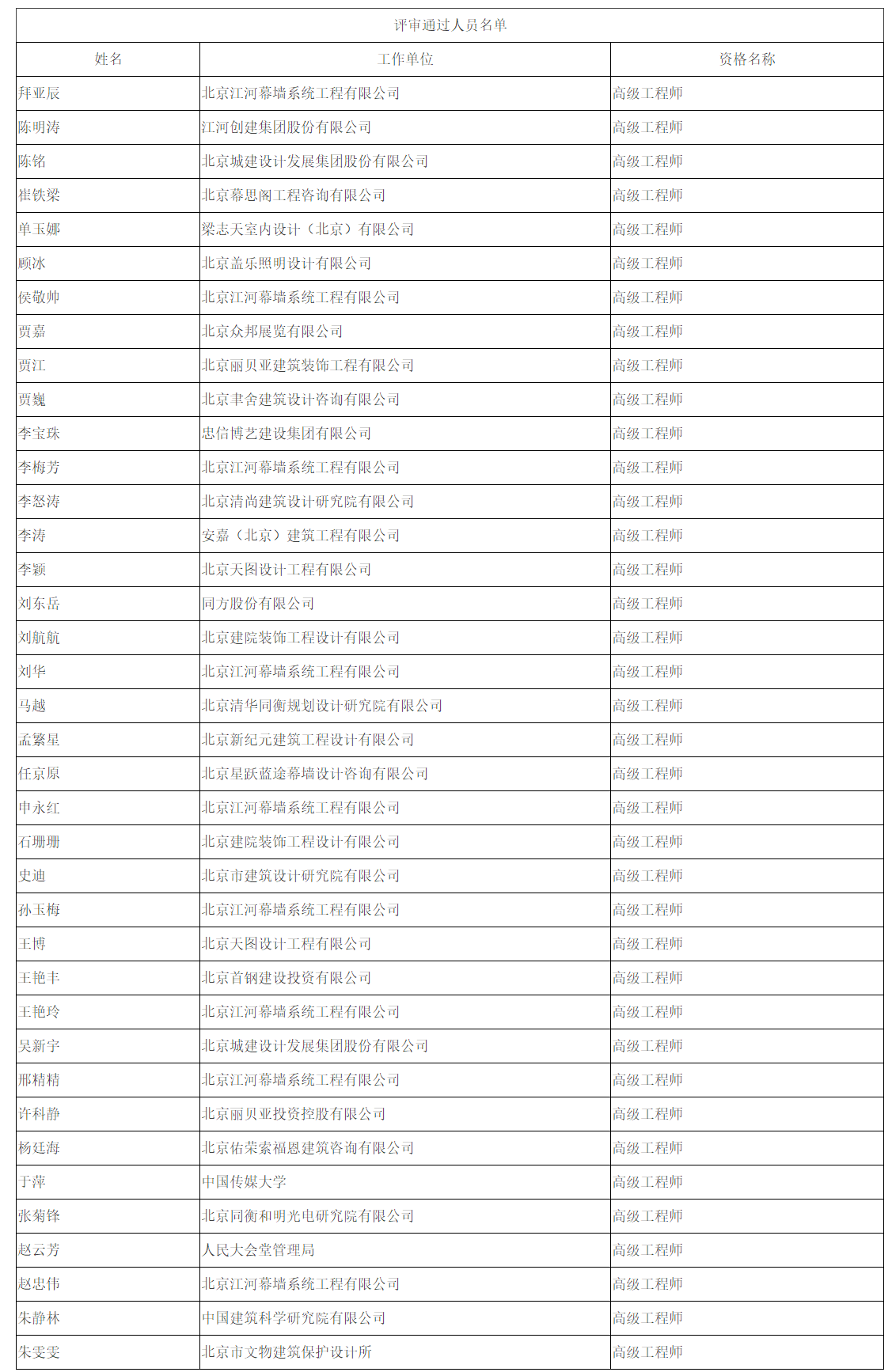 评审通过人员名单

| 姓名 | 工作单位 | 资格名称 |
|---|---|---|
| 拜亚辰 | 北京江河幕墙系统工程有限公司 | 高级工程师 |
| 陈明涛 | 江河创建集团股份有限公司 | 高级工程师 |
| 陈铭 | 北京城建设计发展集团股份有限公司 | 高级工程师 |
| 崔铁梁 | 北京幕思阁工程咨询有限公司 | 高级工程师 |
| 单玉娜 | 梁志天室内设计（北京）有限公司 | 高级工程师 |
| 顾冰 | 北京盖乐照明设计有限公司 | 高级工程师 |
| 侯敬帅 | 北京江河幕墙系统工程有限公司 | 高级工程师 |
| 贾嘉 | 北京众邦展览有限公司 | 高级工程师 |
| 贾江 | 北京丽贝亚建筑装饰工程有限公司 | 高级工程师 |
| 贾巍 | 北京丰舍建筑设计咨询有限公司 | 高级工程师 |
| 李宝珠 | 忠信博艺建设集团有限公司 | 高级工程师 |
| 李梅芳 | 北京江河幕墙系统工程有限公司 | 高级工程师 |
| 李怒涛 | 北京清尚建筑设计研究院有限公司 | 高级工程师 |
| 李涛 | 安嘉（北京）建筑工程有限公司 | 高级工程师 |
| 李颖 | 北京天图设计工程有限公司 | 高级工程师 |
| 刘东岳 | 同方股份有限公司 | 高级工程师 |
| 刘航航 | 北京建院装饰工程设计有限公司 | 高级工程师 |
| 刘华 | 北京江河幕墙系统工程有限公司 | 高级工程师 |
| 马越 | 北京清华同衡规划设计研究院有限公司 | 高级工程师 |
| 孟繁星 | 北京新纪元建筑工程设计有限公司 | 高级工程师 |
| 任京原 | 北京星跃蓝途幕墙设计咨询有限公司 | 高级工程师 |
| 申永红 | 北京江河幕墙系统工程有限公司 | 高级工程师 |
| 石珊珊 | 北京建院装饰工程设计有限公司 | 高级工程师 |
| 史迪 | 北京市建筑设计研究院有限公司 | 高级工程师 |
| 孙玉梅 | 北京江河幕墙系统工程有限公司 | 高级工程师 |
| 王博 | 北京天图设计工程有限公司 | 高级工程师 |
| 王艳丰 | 北京首钢建设投资有限公司 | 高级工程师 |
| 王艳玲 | 北京江河幕墙系统工程有限公司 | 高级工程师 |
| 吴新宇 | 北京城建设计发展集团股份有限公司 | 高级工程师 |
| 邢精精 | 北京江河幕墙系统工程有限公司 | 高级工程师 |
| 许科静 | 北京丽贝亚投资控股有限公司 | 高级工程师 |
| 杨廷海 | 北京佑荣索福恩建筑咨询有限公司 | 高级工程师 |
| 于萍 | 中国传媒大学 | 高级工程师 |
| 张菊锋 | 北京同衡和明光电研究院有限公司 | 高级工程师 |
| 赵云芳 | 人民大会堂管理局 | 高级工程师 |
| 赵忠伟 | 北京江河幕墙系统工程有限公司 | 高级工程师 |
| 朱静林 | 中国建筑科学研究院有限公司 | 高级工程师 |
| 朱雯雯 | 北京市文物建筑保护设计所 | 高级工程师 |